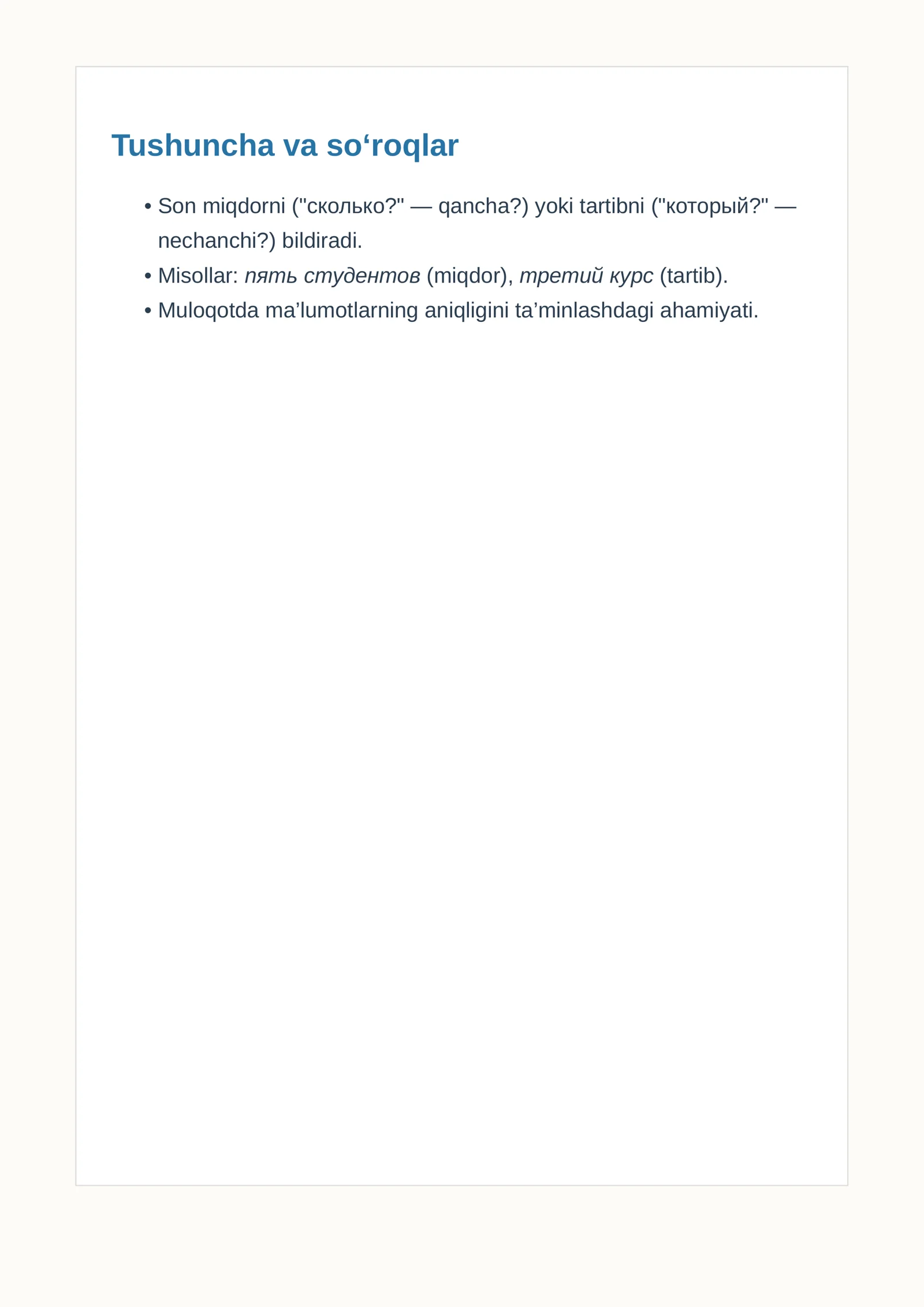 Tushuncha va so‘roqlar

• Son miqdorni ("сколько?" — qancha?) yoki tartibni ("который?" — nechanchi?) bildiradi.
• Misollar: пять студентов (miqdor), третий курс (tartib).
• Muloqotda ma’lumotlarning aniqligini ta’minlashdagi ahamiyati.